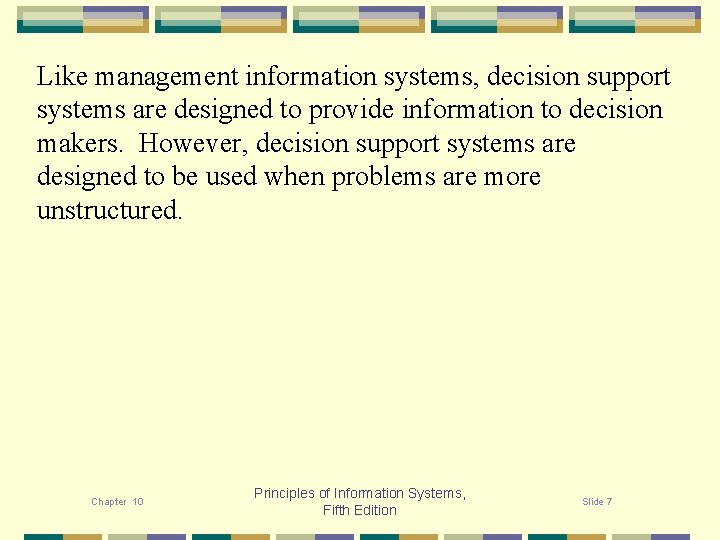 Like management information systems, decision support systems are designed to provide information to decision makers. However, decision support systems are designed to be used when problems are more unstructured.

Chapter 10

Principles of Information Systems,
Fifth Edition

Slide 7